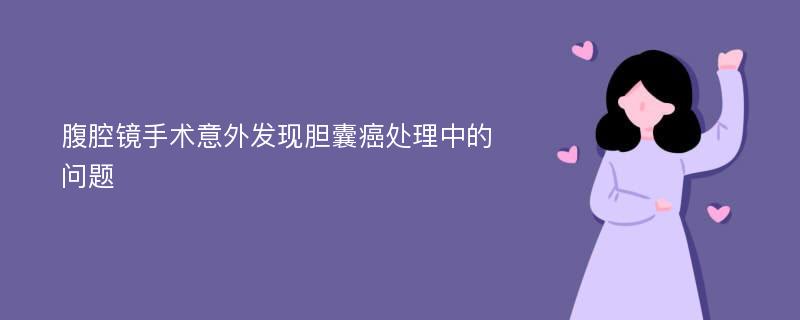 腹腔镜手术意外发现胆囊癌处理中的问题